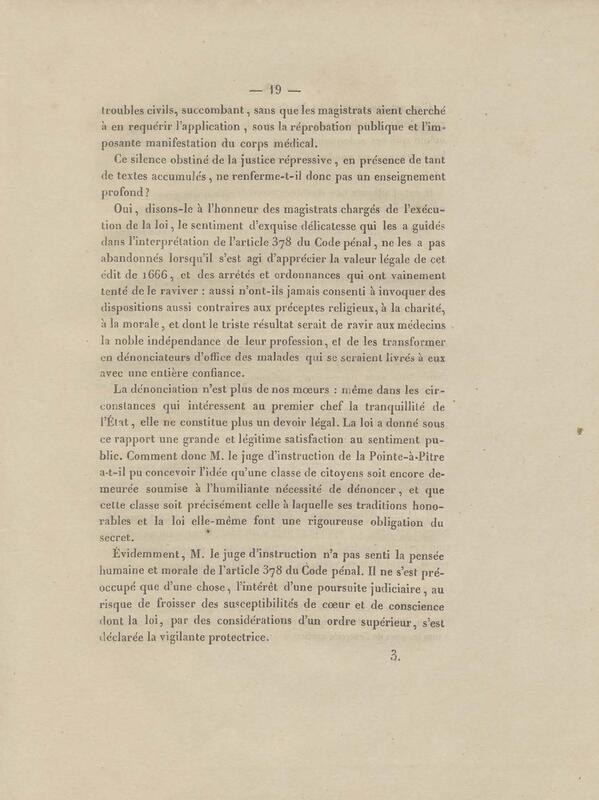 — 19 —

troubles civils, succombant, sans que les magistrats aient cherché à en requérir l'application, sous la réprobation publique et l'imposante manifestation du corps médical.

Ce silence obstiné de la justice répressive, en présence de tant de textes accumulés, ne renferme-t-il donc pas un enseignement profond?

Oui, disons-le à l'honneur des magistrats chargés de l'exécution de la loi, le sentiment d'exquise délicatesse qui les a guidés dans l'interprétation de l'article 378 du Code pénal, ne les a pas abandonnés lorsqu'il s'est agi d'apprécier la valeur légale de cet édit de 1666, et des arrêtés et ordonnances qui ont vainement tenté de le raviver : aussi n'ont-ils jamais consenti à invoquer des dispositions aussi contraires aux préceptes religieux, à la charité, à la morale, et dont le triste résultat serait de ravir aux médecins la noble indépendance de leur profession, et de les transformer en dénonciateurs d'office des malades qui se seraient livrés à eux avec une entière confiance.

La dénonciation n'est plus de nos mœurs : même dans les circonstances qui intéressent au premier chef la tranquillité de l'État, elle ne constitue plus un devoir légal. La loi a donné sous ce rapport une grande et légitime satisfaction au sentiment public. Comment donc M. le juge d'instruction de la Pointe-à-Pitre a-t-il pu concevoir l'idée qu'une classe de citoyens soit encore demeurée soumise à l'humiliante nécessité de dénoncer, et que cette classe soit précisément celle à laquelle ses traditions honorables et la loi elle-même font une rigoureuse obligation du secret.

Évidemment, M. le juge d'instruction n'a pas senti la pensée humaine et morale de l'article 378 du Code pénal. Il ne s'est préoccupé que d'une chose, l'intérêt d'une poursuite judiciaire, au risque de froisser des susceptibilités de cœur et de conscience dont la loi, par des considérations d'un ordre supérieur, s'est déclarée la vigilante protectrice.

3.